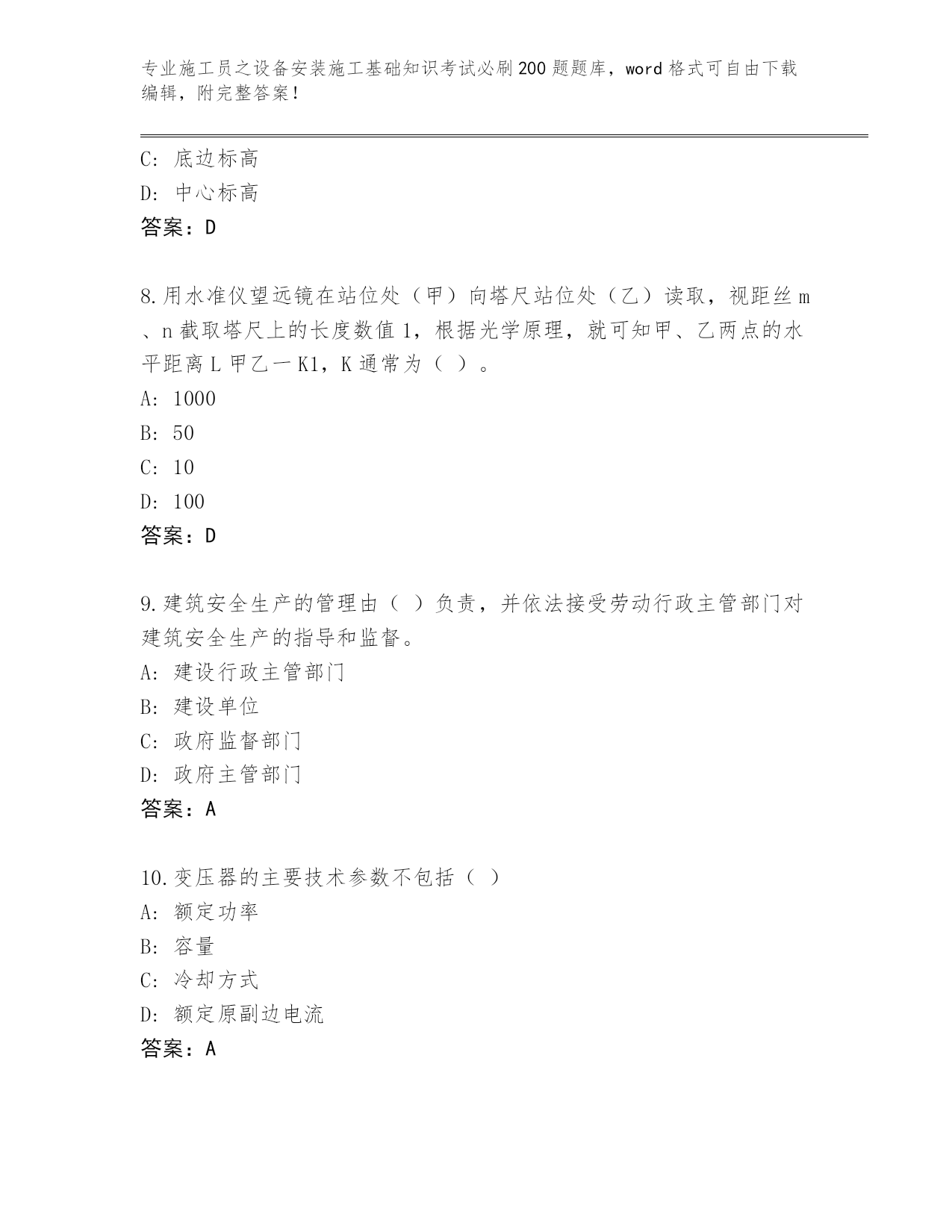 专业施工员之设备安装施工基础知识考试必刷200题题库，word格式可自由下载编辑，附完整答案！

C: 底边标高
D: 中心标高
答案：D

8.用水准仪望远镜在站位处（甲）向塔尺站位处（乙）读取，视距丝m、n截取塔尺上的长度数值1，根据光学原理，就可知甲、乙两点的水平距离L甲乙一K1，K通常为（ ）。
A: 1000
B: 50
C: 10
D: 100
答案：D

9.建筑安全生产的管理由（ ）负责，并依法接受劳动行政主管部门对建筑安全生产的指导和监督。
A: 建设行政主管部门
B: 建设单位
C: 政府监督部门
D: 政府主管部门
答案：A

10.变压器的主要技术参数不包括（ ）
A: 额定功率
B: 容量
C: 冷却方式
D: 额定原副边电流
答案：A